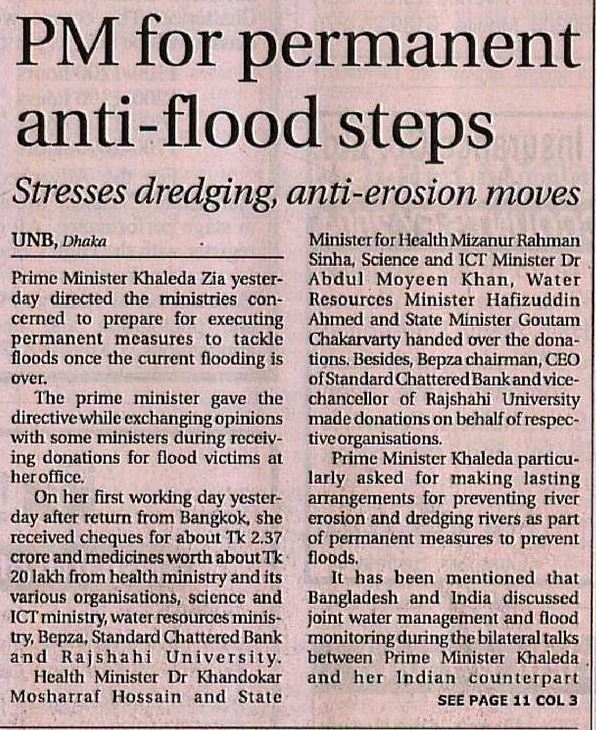 PM for permanent anti-flood steps

Stresses dredging, anti-erosion moves

UNB, Dhaka

Prime Minister Khaleda Zia yesterday directed the ministries concerned to prepare for executing permanent measures to tackle floods once the current flooding is over.

The prime minister gave the directive while exchanging opinions with some ministers during receiving donations for flood victims at her office.

On her first working day yesterday after return from Bangkok, she received cheques for about Tk 2.37 crore and medicines worth about Tk 20 lakh from health ministry and its various organisations, science and ICT ministry, water resources ministry, Bepza, Standard Chattered Bank and Rajshahi University.

Health Minister Dr Khandokar Mosharraf Hossain and State Minister for Health Mizanur Rahman Sinha, Science and ICT Minister Dr Abdul Moyeen Khan, Water Resources Minister Hafizuddin Ahmed and State Minister Goutam Chakarvarty handed over the donations. Besides, Bepza chairman, CEO of Standard Chattered Bank and vice-chancellor of Rajshahi University made donations on behalf of respective organisations.

Prime Minister Khaleda particularly asked for making lasting arrangements for preventing river erosion and dredging rivers as part of permanent measures to prevent floods.

It has been mentioned that Bangladesh and India discussed joint water management and flood monitoring during the bilateral talks between Prime Minister Khaleda and her Indian counterpart

SEE PAGE 11 COL 3